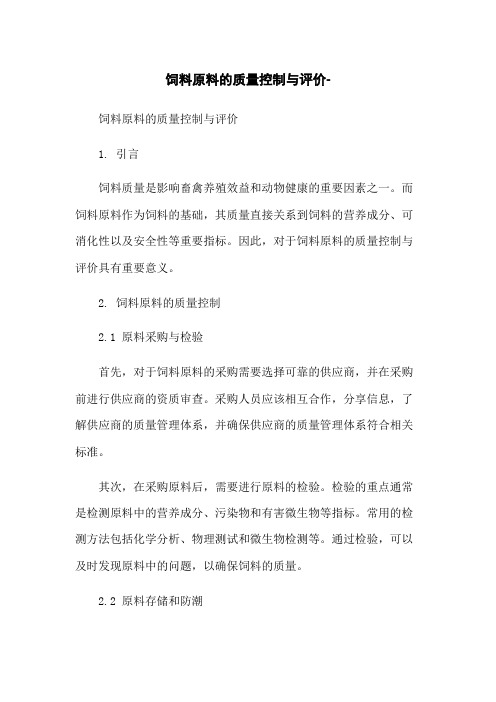 饲料原料的质量控制与评价-

饲料原料的质量控制与评价

1. 引言

饲料质量是影响畜禽养殖效益和动物健康的重要因素之一。而饲料原料作为饲料的基础，其质量直接关系到饲料的营养成分、可消化性以及安全性等重要指标。因此，对于饲料原料的质量控制与评价具有重要意义。

2. 饲料原料的质量控制

2.1 原料采购与检验

首先，对于饲料原料的采购需要选择可靠的供应商，并在采购前进行供应商的资质审查。采购人员应该相互合作，分享信息，了解供应商的质量管理体系，并确保供应商的质量管理体系符合相关标准。

其次，在采购原料后，需要进行原料的检验。检验的重点通常是检测原料中的营养成分、污染物和有害微生物等指标。常用的检测方法包括化学分析、物理测试和微生物检测等。通过检验，可以及时发现原料中的问题，以确保饲料的质量。

2.2 原料存储和防潮